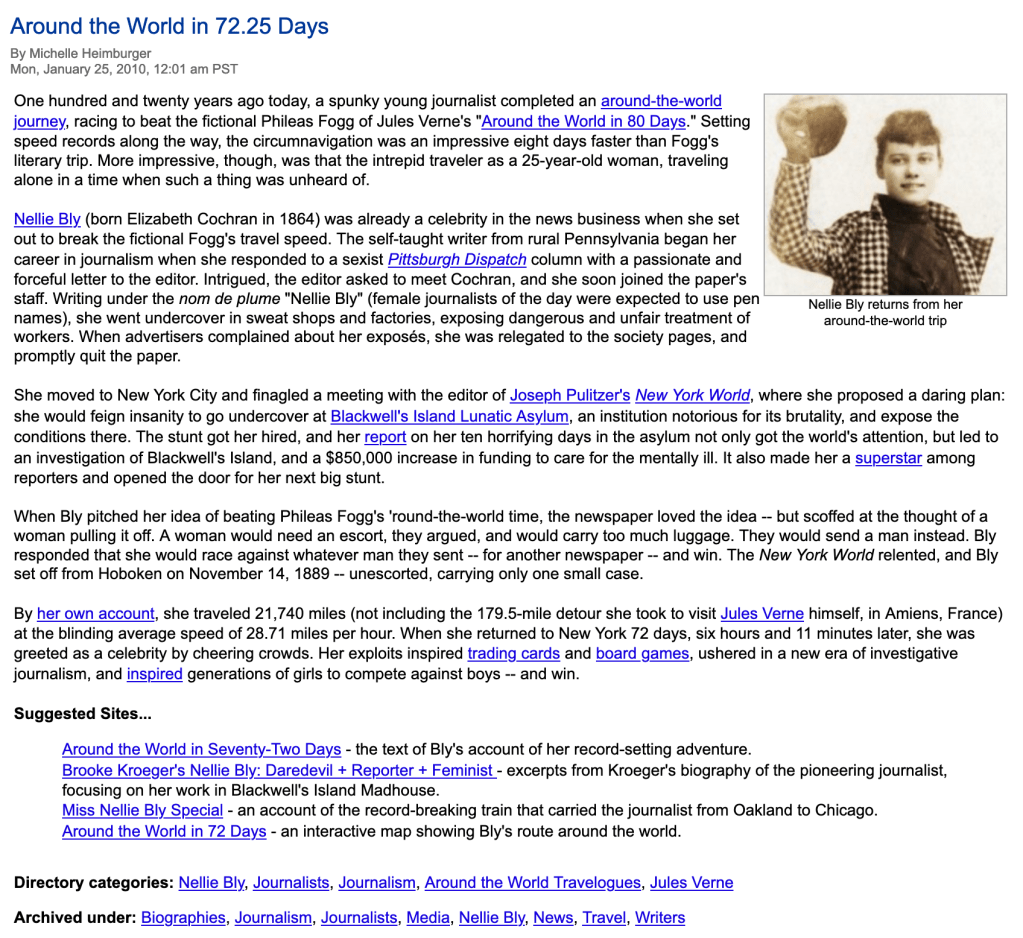 Around the World in 72.25 Days

By Michelle Heimburger
Mon, January 25, 2010, 12:01 am PST

One hundred and twenty years ago today, a spunky young journalist completed an around-the-world journey, racing to beat the fictional Phileas Fogg of Jules Verne's "Around the World in 80 Days." Setting speed records along the way, the circumnavigation was an impressive eight days faster than Fogg's literary trip. More impressive, though, was that the intrepid traveler as a 25-year-old woman, traveling alone in a time when such a thing was unheard of.

Nellie Bly returns from her around-the-world trip

Nellie Bly (born Elizabeth Cochran in 1864) was already a celebrity in the news business when she set out to break the fictional Fogg's travel speed. The self-taught writer from rural Pennsylvania began her career in journalism when she responded to a sexist Pittsburgh Dispatch column with a passionate and forceful letter to the editor. Intrigued, the editor asked to meet Cochran, and she soon joined the paper's staff. Writing under the nom de plume "Nellie Bly" (female journalists of the day were expected to use pen names), she went undercover in sweat shops and factories, exposing dangerous and unfair treatment of workers. When advertisers complained about her exposés, she was relegated to the society pages, and promptly quit the paper.

She moved to New York City and finagled a meeting with the editor of Joseph Pulitzer's New York World, where she proposed a daring plan: she would feign insanity to go undercover at Blackwell's Island Lunatic Asylum, an institution notorious for its brutality, and expose the conditions there. The stunt got her hired, and her report on her ten horrifying days in the asylum not only got the world's attention, but led to an investigation of Blackwell's Island, and a $850,000 increase in funding to care for the mentally ill. It also made her a superstar among reporters and opened the door for her next big stunt.

When Bly pitched her idea of beating Phileas Fogg's 'round-the-world time, the newspaper loved the idea -- but scoffed at the thought of a woman pulling it off. A woman would need an escort, they argued, and would carry too much luggage. They would send a man instead. Bly responded that she would race against whatever man they sent -- for another newspaper -- and win. The New York World relented, and Bly set off from Hoboken on November 14, 1889 -- unescorted, carrying only one small case.

By her own account, she traveled 21,740 miles (not including the 179.5-mile detour she took to visit Jules Verne himself, in Amiens, France) at the blinding average speed of 28.71 miles per hour. When she returned to New York 72 days, six hours and 11 minutes later, she was greeted as a celebrity by cheering crowds. Her exploits inspired trading cards and board games, ushered in a new era of investigative journalism, and inspired generations of girls to compete against boys -- and win.

Suggested Sites...

Around the World in Seventy-Two Days - the text of Bly's account of her record-setting adventure.
Brooke Kroeger's Nellie Bly: Daredevil + Reporter + Feminist - excerpts from Kroeger's biography of the pioneering journalist, focusing on her work in Blackwell's Island Madhouse.
Miss Nellie Bly Special - an account of the record-breaking train that carried the journalist from Oakland to Chicago.
Around the World in 72 Days - an interactive map showing Bly's route around the world.

Directory categories: Nellie Bly, Journalists, Journalism, Around the World Travelogues, Jules Verne

Archived under: Biographies, Journalism, Journalists, Media, Nellie Bly, News, Travel, Writers